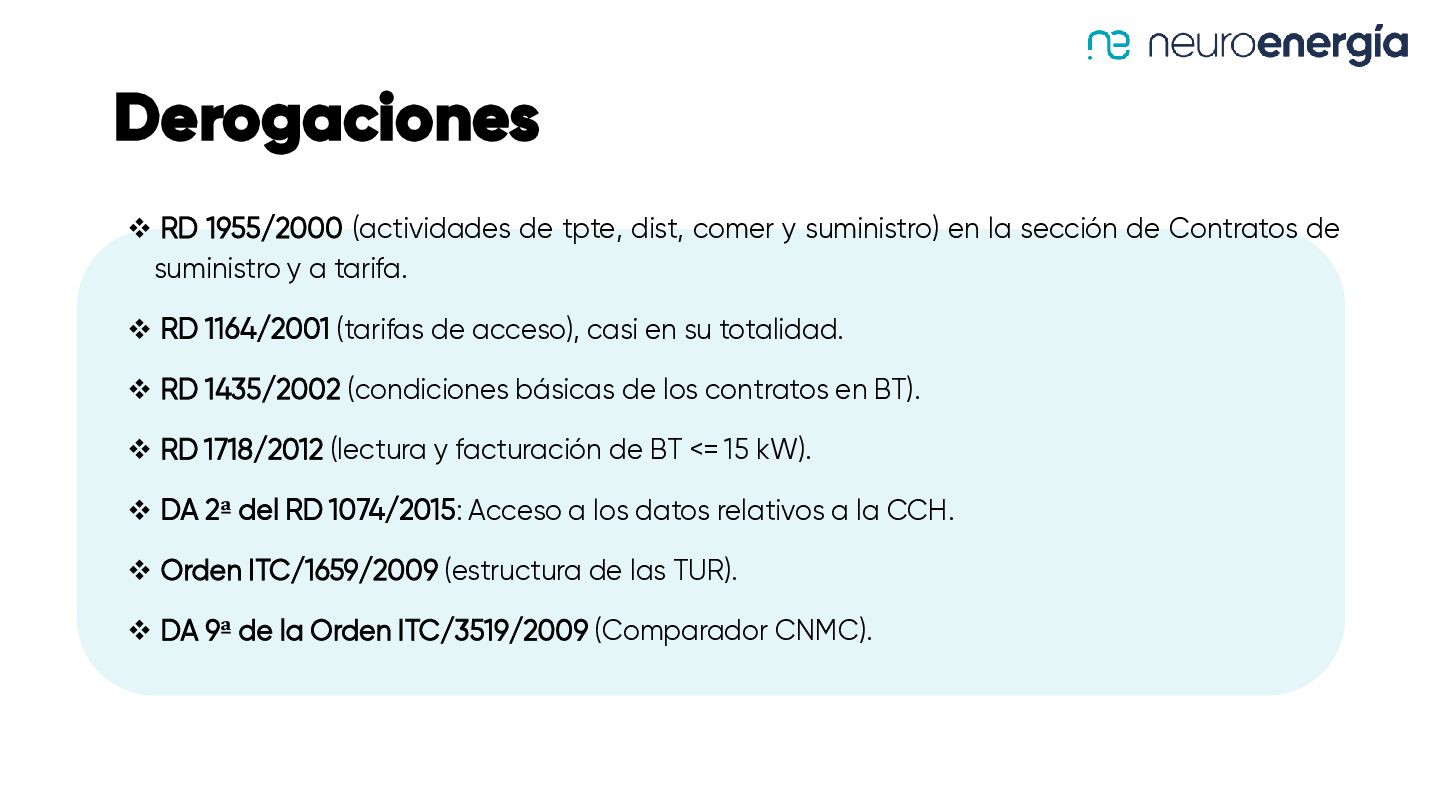 ne neuroenergía

Derogaciones

❖ RD 1955/2000 (actividades de tpte, dist, comer y suministro) en la sección de Contratos de suministro y a tarifa.

❖ RD 1164/2001 (tarifas de acceso), casi en su totalidad.

❖ RD 1435/2002 (condiciones básicas de los contratos en BT).

❖ RD 1718/2012 (lectura y facturación de BT <= 15 kW).

❖ DA 2ª del RD 1074/2015: Acceso a los datos relativos a la CCH.

❖ Orden ITC/1659/2009 (estructura de las TUR).

❖ DA 9ª de la Orden ITC/3519/2009 (Comparador CNMC).